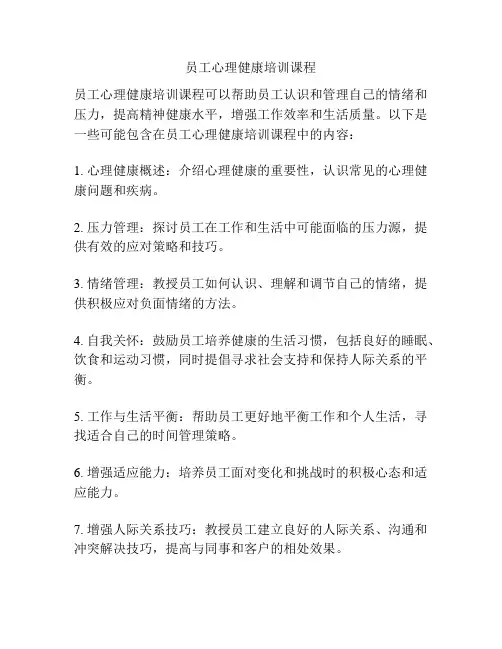 员工心理健康培训课程

员工心理健康培训课程可以帮助员工认识和管理自己的情绪和压力，提高精神健康水平，增强工作效率和生活质量。以下是一些可能包含在员工心理健康培训课程中的内容：

1. 心理健康概述：介绍心理健康的重要性，认识常见的心理健康问题和疾病。

2. 压力管理：探讨员工在工作和生活中可能面临的压力源，提供有效的应对策略和技巧。

3. 情绪管理：教授员工如何认识、理解和调节自己的情绪，提供积极应对负面情绪的方法。

4. 自我关怀：鼓励员工培养健康的生活习惯，包括良好的睡眠、饮食和运动习惯，同时提倡寻求社会支持和保持人际关系的平衡。

5. 工作与生活平衡：帮助员工更好地平衡工作和个人生活，寻找适合自己的时间管理策略。

6. 增强适应能力：培养员工面对变化和挑战时的积极心态和适应能力。

7. 增强人际关系技巧：教授员工建立良好的人际关系、沟通和冲突解决技巧，提高与同事和客户的相处效果。